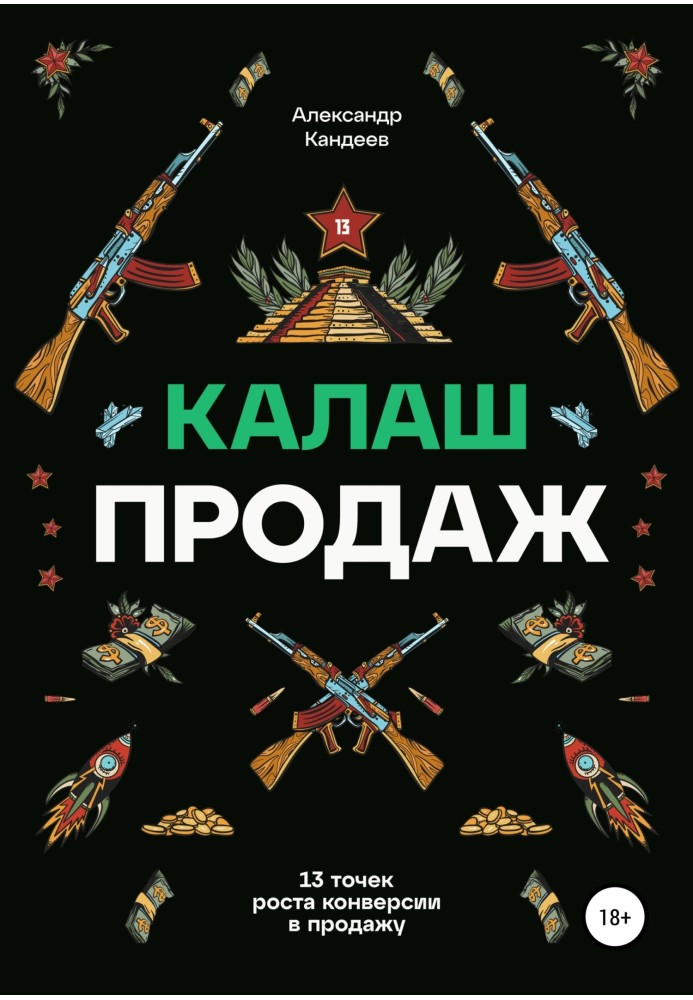 Александр Кандеев

13

КАЛАШ
ПРОДАЖ

13 точек роста конверсии в продажу

18+